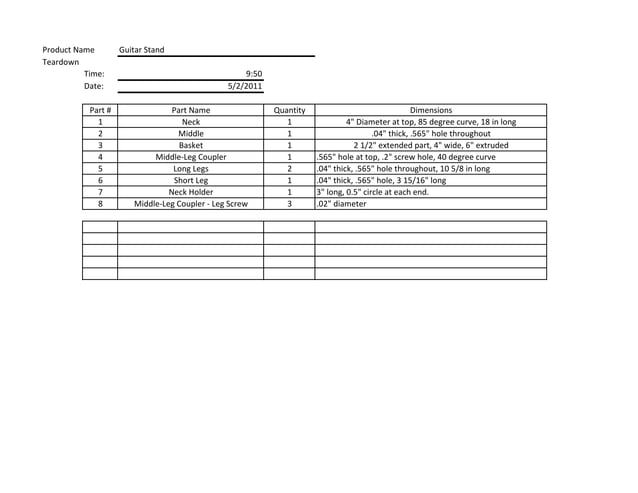 Product Name Guitar Stand
Teardown
Time: 9:50
Date: 5/2/2011

| Part # | Part Name | Quantity | Dimensions |
|---|---|---|---|
| 1 | Neck | 1 | 4" Diameter at top, 85 degree curve, 18 in long |
| 2 | Middle | 1 | .04" thick, .565" hole throughout |
| 3 | Basket | 1 | 2 1/2" extended part, 4" wide, 6" extruded |
| 4 | Middle-Leg Coupler | 1 | .565" hole at top, .2" screw hole, 40 degree curve |
| 5 | Long Legs | 2 | .04" thick, .565" hole throughout, 10 5/8 in long |
| 6 | Short Leg | 1 | .04" thick, .565" hole, 3 15/16" long |
| 7 | Neck Holder | 1 | 3" long, 0.5" circle at each end. |
| 8 | Middle-Leg Coupler - Leg Screw | 3 | .02" diameter |